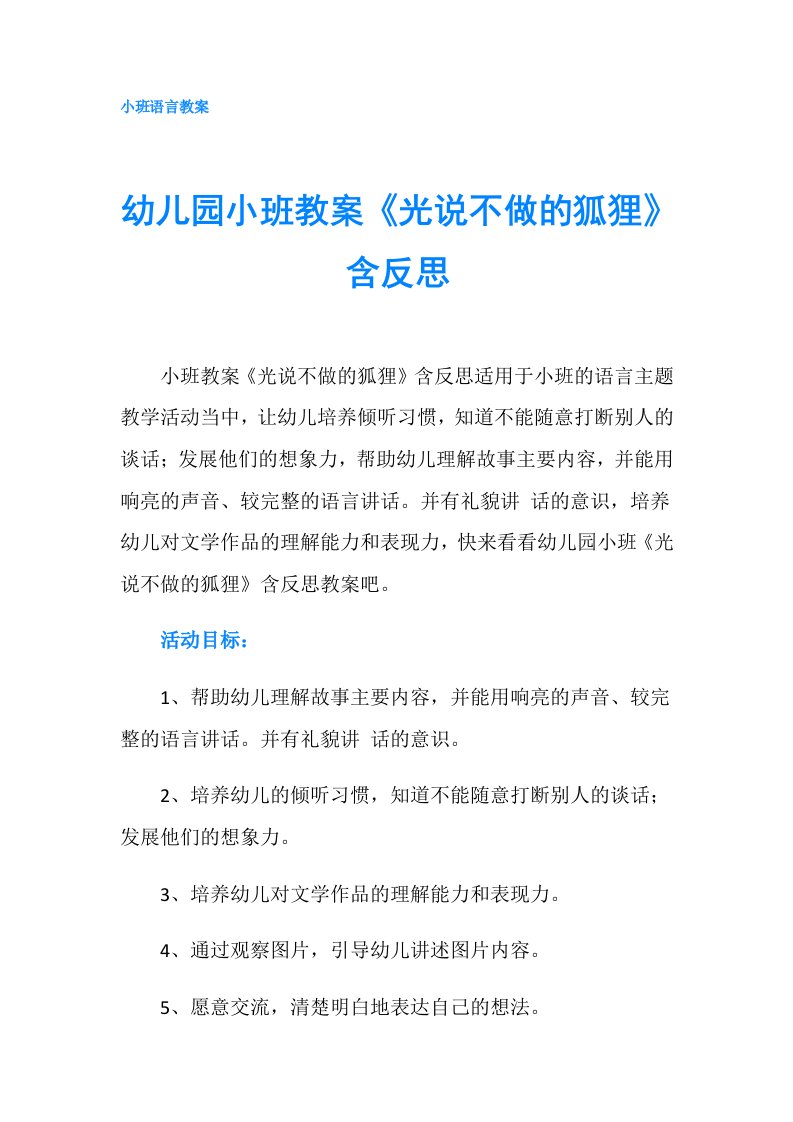 小班语言教案

幼儿园小班教案《光说不做的狐狸》含反思

小班教案《光说不做的狐狸》含反思适用于小班的语言主题教学活动当中，让幼儿培养倾听习惯，知道不能随意打断别人的谈话；发展他们的想象力，帮助幼儿理解故事主要内容，并能用响亮的声音、较完整的语言讲话。并有礼貌讲 话的意识，培养幼儿对文学作品的理解能力和表现力，快来看看幼儿园小班《光说不做的狐狸》含反思教案吧。

活动目标：

1、帮助幼儿理解故事主要内容，并能用响亮的声音、较完整的语言讲话。并有礼貌讲 话的意识。

2、培养幼儿的倾听习惯，知道不能随意打断别人的谈话；发展他们的想象力。

3、培养幼儿对文学作品的理解能力和表现力。

4、通过观察图片，引导幼儿讲述图片内容。

5、愿意交流，清楚明白地表达自己的想法。